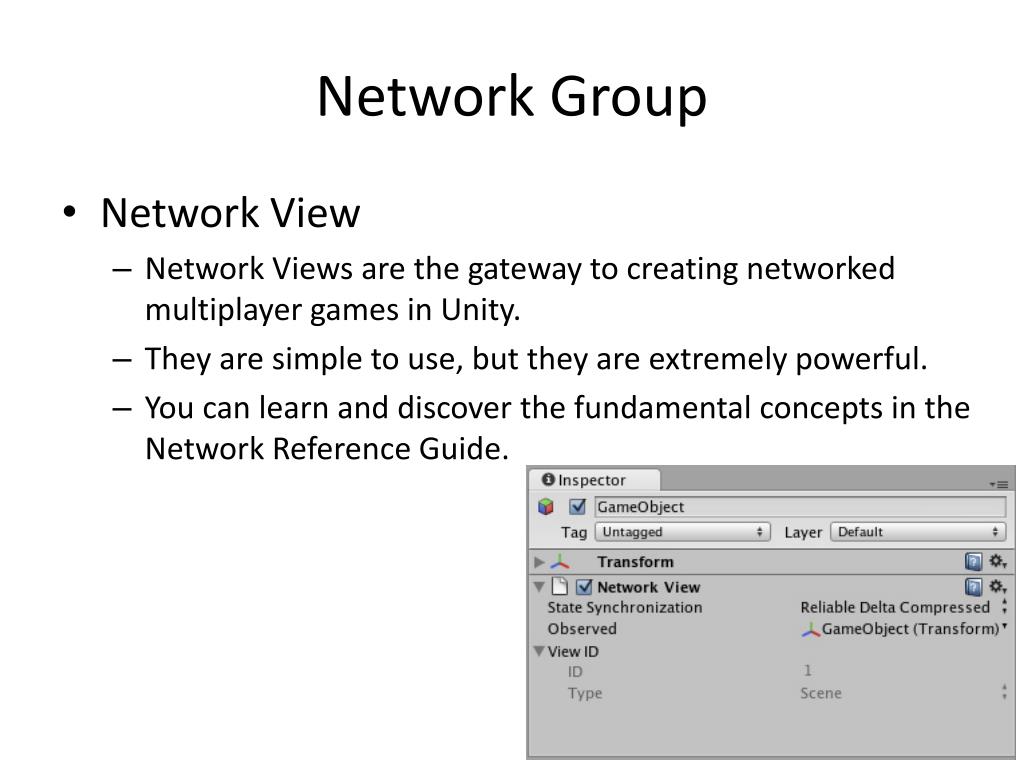 Network Group

• Network View
– Network Views are the gateway to creating networked multiplayer games in Unity.
– They are simple to use, but they are extremely powerful.
– You can learn and discover the fundamental concepts in the Network Reference Guide.

Inspector
GameObject
Tag Untagged Layer Default
Transform
Network View
State Synchronization Reliable Delta Compressed
Observed GameObject (Transform)
View ID
ID 1
Type Scene